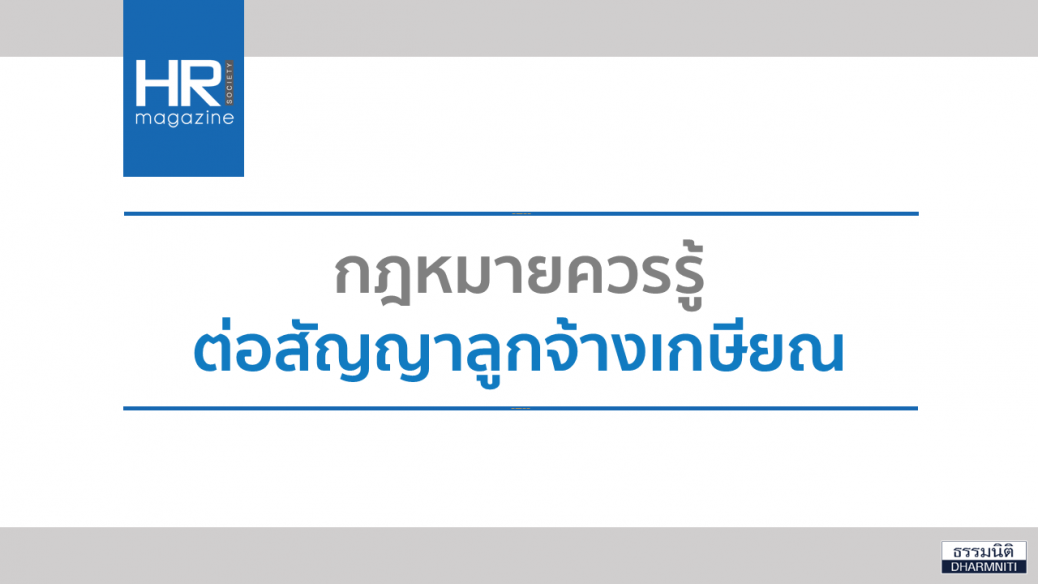 HR SOCIETY magazine

กฎหมายควรรู้
ต่อสัญญาลูกจ้างเกษียณ

ธรรมนิติ
DHARMNITI